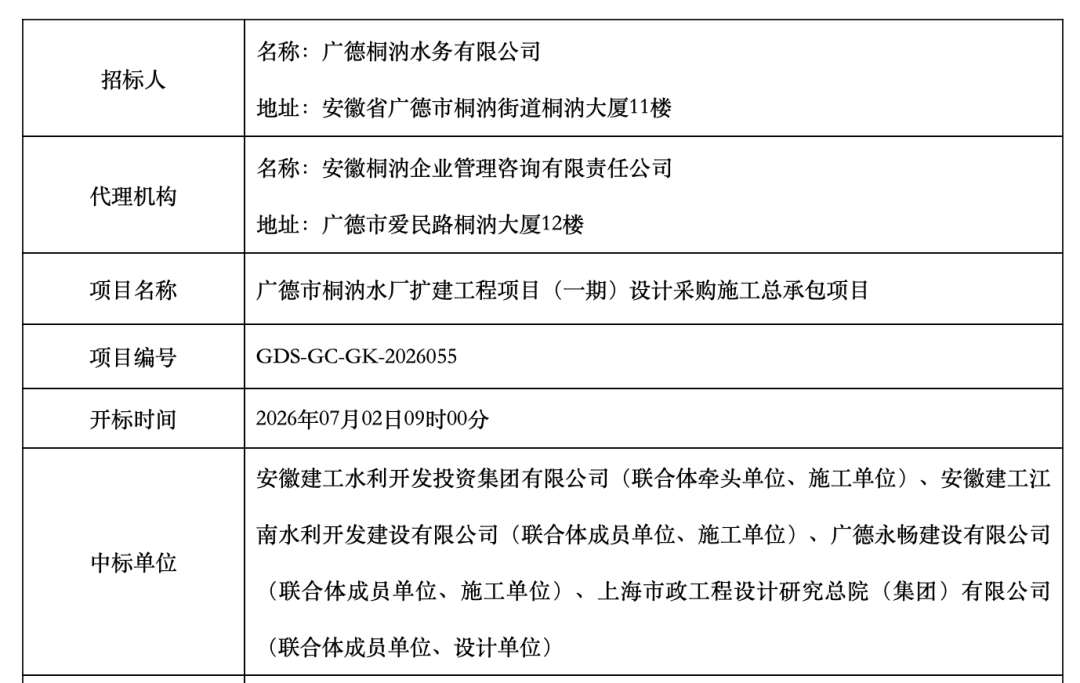 | 招标人 | 名称：广德桐汭水务有限公司 地址：安徽省广德市桐汭街道桐汭大厦11楼 |
|---|---|
| 代理机构 | 名称：安徽桐汭企业管理咨询有限责任公司 地址：广德市爱民路桐汭大厦12楼 |
| 项目名称 | 广德市桐汭水厂扩建工程项目（一期）设计采购施工总承包项目 |
| 项目编号 | GDS-GC-GK-2026055 |
| 开标时间 | 2026年07月02日09时00分 |
| 中标单位 | 安徽建工水利开发投资集团有限公司（联合体牵头单位、施工单位）、安徽建工江南水利开发建设有限公司（联合体成员单位、施工单位）、广德永畅建设有限公司（联合体成员单位、施工单位）、上海市政工程设计研究总院（集团）有限公司（联合体成员单位、设计单位） |